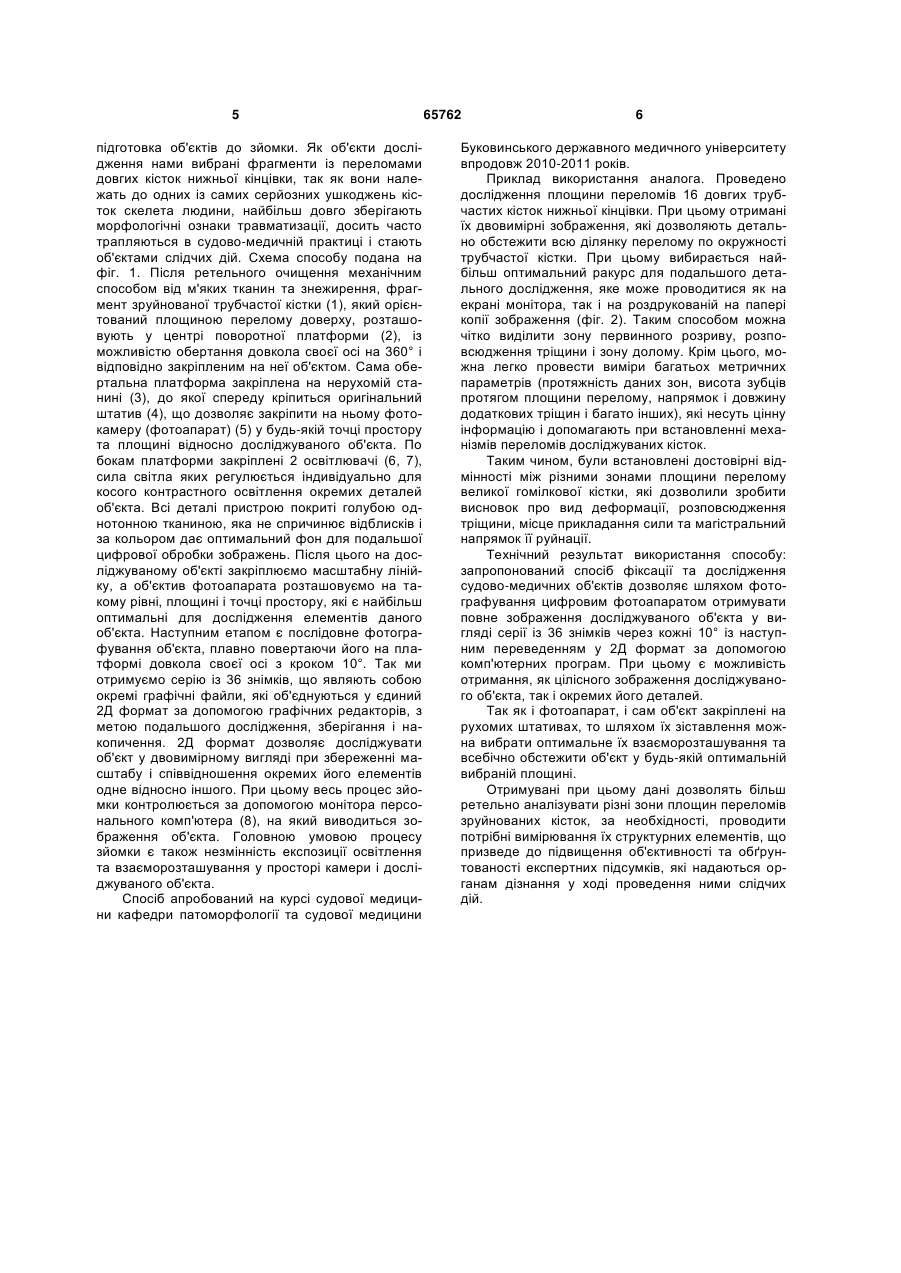 5 65762 6

підготовка об'єктів до зйомки. Як об'єкти дослідження нами вибрані фрагменти із переломами довгих кісток нижньої кінцівки, так як вони належать до одних із самих серйозних ушкоджень кісток скелета людини, найбільш довго зберігають морфологічні ознаки травматизації, досить часто трапляються в судово-медичній практиці і стають об'єктами слідчих дій. Схема способу подана на фіг. 1. Після ретельного очищення механічним способом від м'яких тканин та знежирення, фрагмент зруйнованої трубчастої кістки (1), який орієнтований площиною перелому доверху, розташовують у центрі поворотної платформи (2), із можливістю обертання довкола своєї осі на 360° і відповідно закріпленим на неї об'єктом. Сама обертальна платформа закріплена на нерухомій станині (3), до якої спереду кріпиться оригінальний штатив (4), що дозволяє закріпити на ньому фотокамеру (фотоапарат) (5) у будь-якій точці простору та площині відносно досліджуваного об'єкта. По бокам платформи закріплені 2 освітлювачі (6, 7), сила світла яких регулюється індивідуально для косого контрастного освітлення окремих деталей об'єкта. Всі деталі пристрою покриті голубою однотонною тканиною, яка не спричинює відблисків і за кольором дає оптимальний фон для подальшої цифрової обробки зображень. Після цього на досліджуваному об'єкті закріплюємо масштабну лінійку, а об'єктив фотоапарата розташовуємо на такому рівні, площині і точці простору, які є найбільш оптимальні для дослідження елементів даного об'єкта. Наступним етапом є послідовне фотографування об'єкта, плавно повертаючи його на платформі довкола своєї осі з кроком 10°. Так ми отримуємо серію із 36 знімків, що являють собою окремі графічні файли, які об'єднуються у єдиний 2Д формат за допомогою графічних редакторів, з метою подальшого дослідження, зберігання і накопичення. 2Д формат дозволяє досліджувати об'єкт у двовимірному вигляді при збереженні масштабу і співвідношення окремих його елементів одне відносно іншого. При цьому весь процес зйомки контролюється за допомогою монітора персонального комп'ютера (8), на який виводиться зображення об'єкта. Головною умовою процесу зйомки є також незмінність експозиції освітлення та взаєморозташування у просторі камери і досліджуваного об'єкта.

Спосіб апробований на курсі судової медицини кафедри патоморфології та судової медицини Буковинського державного медичного університету впродовж 2010-2011 років.

Приклад використання аналога. Проведено дослідження площини переломів 16 довгих трубчастих кісток нижньої кінцівки. При цьому отримані їх двовимірні зображення, які дозволяють детально обстежити всю ділянку перелому по окружності трубчастої кістки. При цьому вибирається найбільш оптимальний ракурс для подальшого детального дослідження, яке може проводитися як на екрані монітора, так і на роздрукованій на папері копії зображення (фіг. 2). Таким способом можна чітко виділити зону первинного розриву, розповсюдження тріщини і зону долому. Крім цього, можна легко провести виміри багатьох метричних параметрів (протяжність даних зон, висота зубців протягом площини перелому, напрямок і довжину додаткових тріщин і багато інших), які несуть цінну інформацію і допомагають при встановленні механізмів переломів досліджуваних кісток.

Таким чином, були встановлені достовірні відмінності між різними зонами площини перелому великої гомілкової кістки, які дозволили зробити висновок про вид деформації, розповсюдження тріщини, місце прикладання сили та магістральний напрямок її руйнації.

Технічний результат використання способу: запропонований спосіб фіксації та дослідження судово-медичних об'єктів дозволяє шляхом фотографування цифровим фотоапаратом отримувати повне зображення досліджуваного об'єкта у вигляді серії із 36 знімків через кожні 10° із наступним переведенням у 2Д формат за допомогою комп'ютерних програм. При цьому є можливість отримання, як цілісного зображення досліджуваного об'єкта, так і окремих його деталей.

Так як і фотоапарат, і сам об'єкт закріплені на рухомих штативах, то шляхом їх зіставлення можна вибрати оптимальне їх взаєморозташування та всебічно обстежити об'єкт у будь-якій оптимальній вибраній площині.

Отримувані при цьому дані дозволять більш ретельно аналізувати різні зони площин переломів зруйнованих кісток, за необхідності, проводити потрібні вимірювання їх структурних елементів, що призведе до підвищення об'єктивності та обґрунтованості експертних підсумків, які надаються органам дізнання у ході проведення ними слідчих дій.